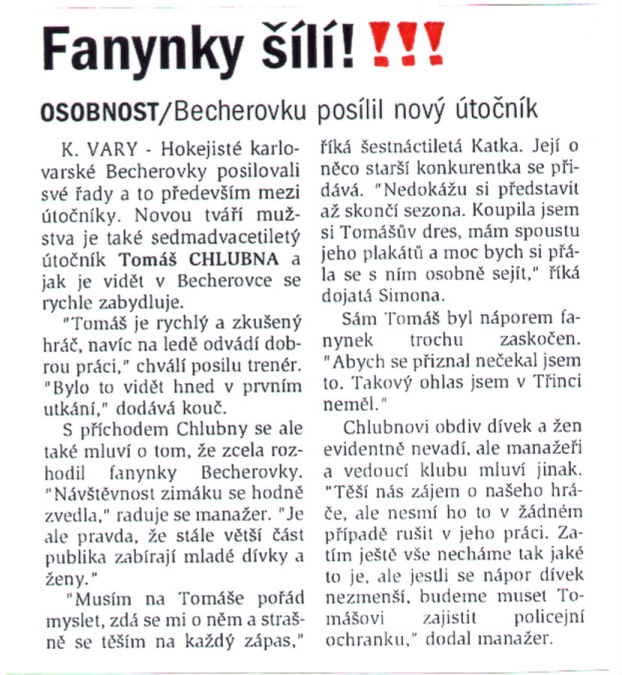 Fanynky šílí! !!!

OSOBNOST/Becherovku posílil nový útočník

K. VARY - Hokejisté karlovarské Becherovky posilovali své řady a to především mezi útočníky. Novou tváří mužstva je také sedmadvacetiletý útočník Tomáš CHLUBNA a jak je vidět v Becherovce se rychle zabydluje.

"Tomáš je rychlý a zkušený hráč, navíc na ledě odvádí dobrou práci," chválí posilu trenér. "Bylo to vidět hned v prvním utkání," dodává kouč.

S příchodem Chlubny se ale také mluví o tom, že zcela rozhodil fanynky Becherovky. "Návštěvnost zimáku se hodně zvedla," raduje se manažer. "Je ale pravda, že stále větší část publika zabírají mladé dívky a ženy."

"Musím na Tomáše pořád myslet, zdá se mi o něm a strašně se těším na každý zápas," říká šestnáctiletá Katka. Její o něco starší konkurentka se přidává. "Nedokážu si představit až skončí sezona. Koupila jsem si Tomášův dres, mám spoustu jeho plakátů a moc bych si přála se s ním osobně sejít," říká dojatá Simona.

Sám Tomáš byl náporem fanynek trochu zaskočen. "Abych se přiznal nečekal jsem to. Takový ohlas jsem v Třinci neměl."

Chlubnovi obdiv dívek a žen evidentně nevadí, ale manažeři a vedoucí klubu mluví jinak. "Těší nás zájem o našeho hráče, ale nesmí ho to v žádném případě rušit v jeho práci. Zatím ještě vše necháme tak jaké to je, ale jestli se nápor dívek nezmenší, budeme muset Tomášovi zajistit policejní ochranku," dodal manažer.